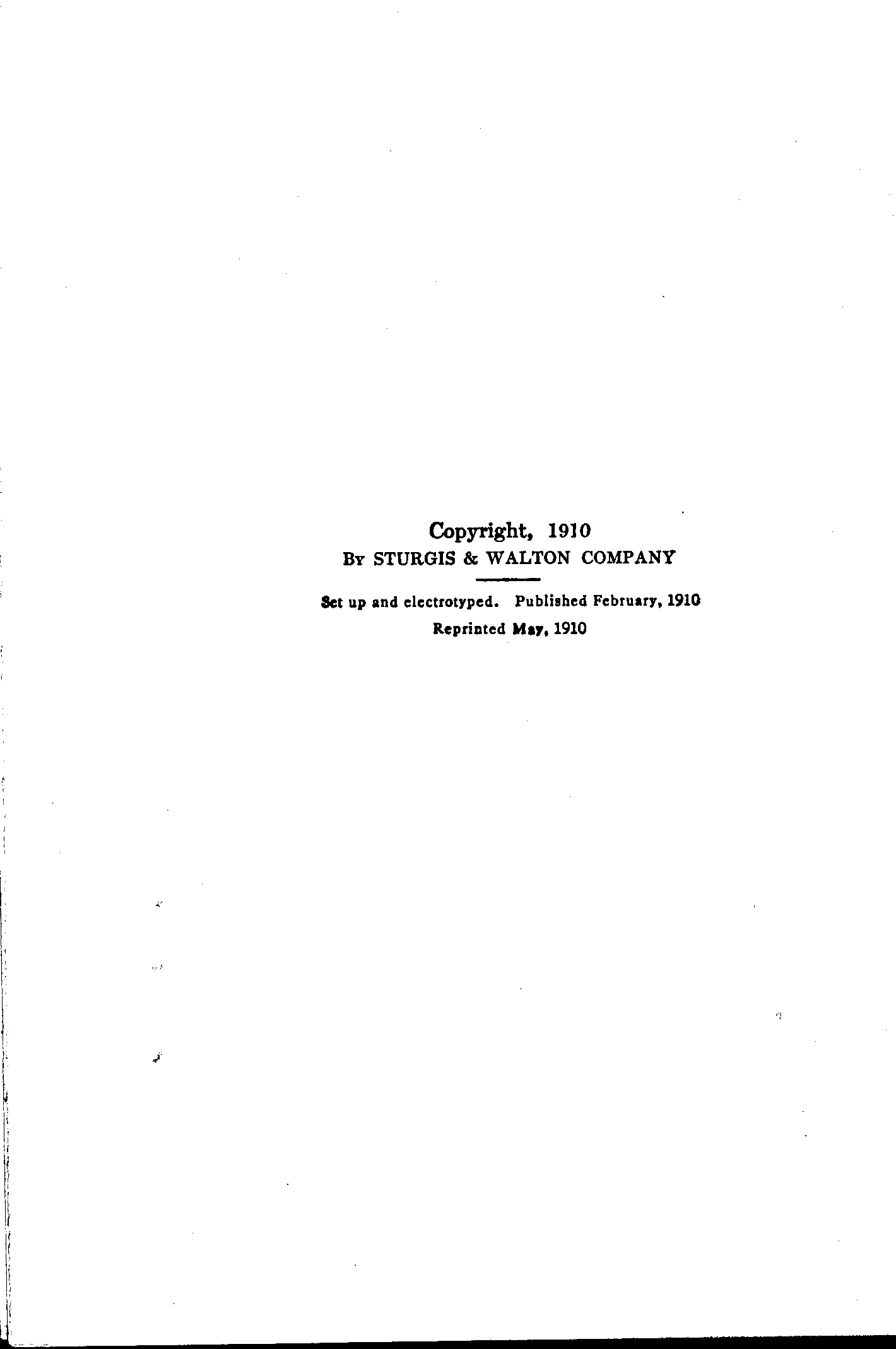 Copyright, 1910
By STURGIS & WALTON COMPANY

Set up and electrotyped. Published February, 1910
Reprinted May, 1910